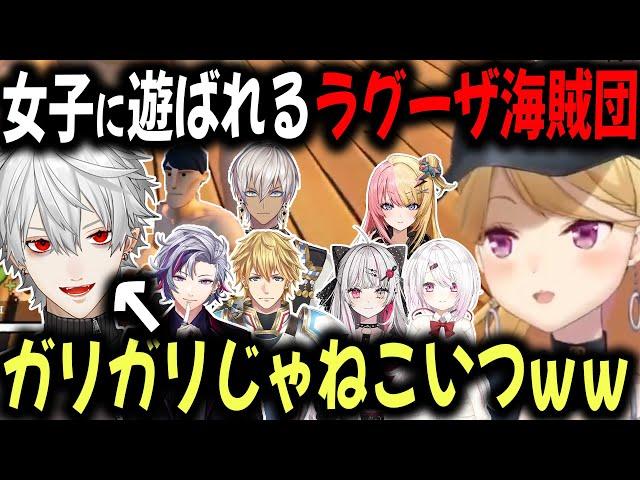 女子に遊ばれるラグーザ海賊団

ガリガリじゃねこいつww